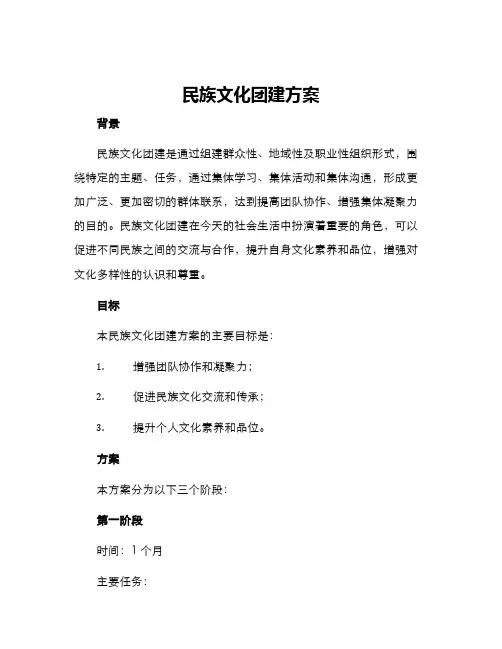 民族文化团建方案

背景

民族文化团建是通过组建群众性、地域性及职业性组织形式，围绕特定的主题、任务，通过集体学习、集体活动和集体沟通，形成更加广泛、更加密切的群体联系，达到提高团队协作、增强集体凝聚力的目的。民族文化团建在今天的社会生活中扮演着重要的角色，可以促进不同民族之间的交流与合作，提升自身文化素养和品位，增强对文化多样性的认识和尊重。

目标

本民族文化团建方案的主要目标是：

1. 增强团队协作和凝聚力；

2. 促进民族文化交流和传承；

3. 提升个人文化素养和品位。

方案

本方案分为以下三个阶段：

第一阶段

时间：1个月

主要任务：